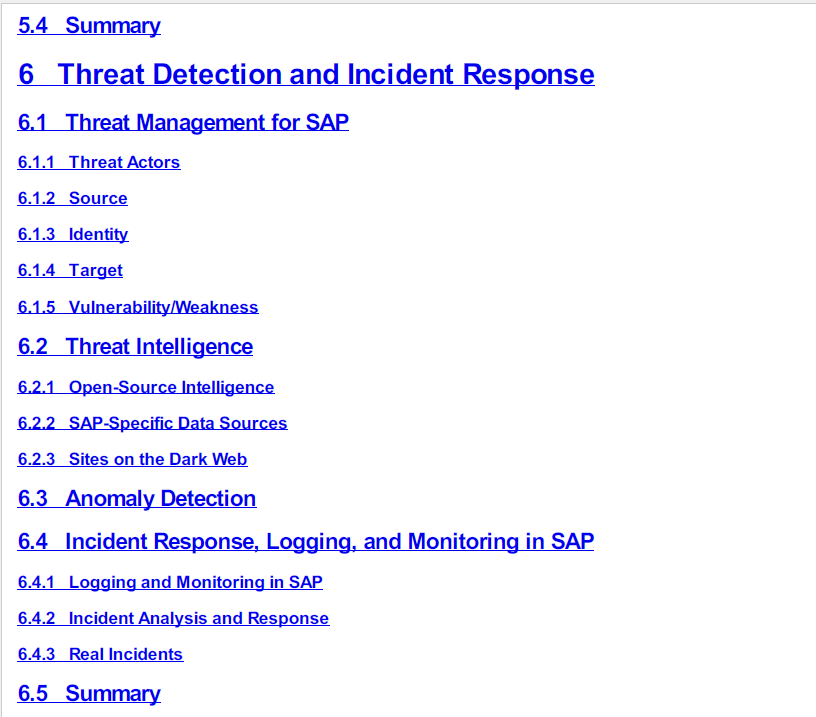 5.4 Summary

6 Threat Detection and Incident Response

6.1 Threat Management for SAP

6.1.1 Threat Actors

6.1.2 Source

6.1.3 Identity

6.1.4 Target

6.1.5 Vulnerability/Weakness

6.2 Threat Intelligence

6.2.1 Open-Source Intelligence

6.2.2 SAP-Specific Data Sources

6.2.3 Sites on the Dark Web

6.3 Anomaly Detection

6.4 Incident Response, Logging, and Monitoring in SAP

6.4.1 Logging and Monitoring in SAP

6.4.2 Incident Analysis and Response

6.4.3 Real Incidents

6.5 Summary